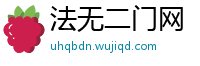 法无二门网
uhqbdn.wujiqd.com